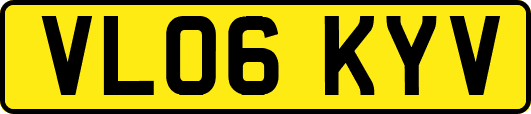 VL06 KYV